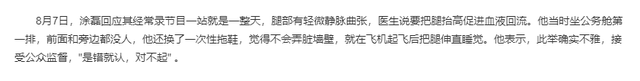 8月7日，涂磊回应其经常录节目一站就是一整天，腿部有轻微静脉曲张，医生说要把腿抬高促进血液回流。他当时坐公务舱第一排，前面和旁边都没人，他还换了一次性拖鞋，觉得不会弄脏墙壁，就在飞机起飞后把腿伸直睡觉。他表示，此举确实不雅，接受公众监督，"是错就认，对不起"。